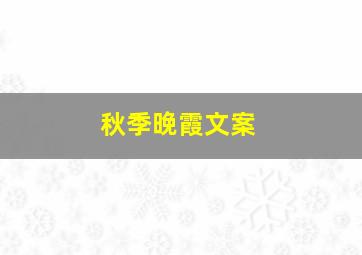 秋季晚霞文案